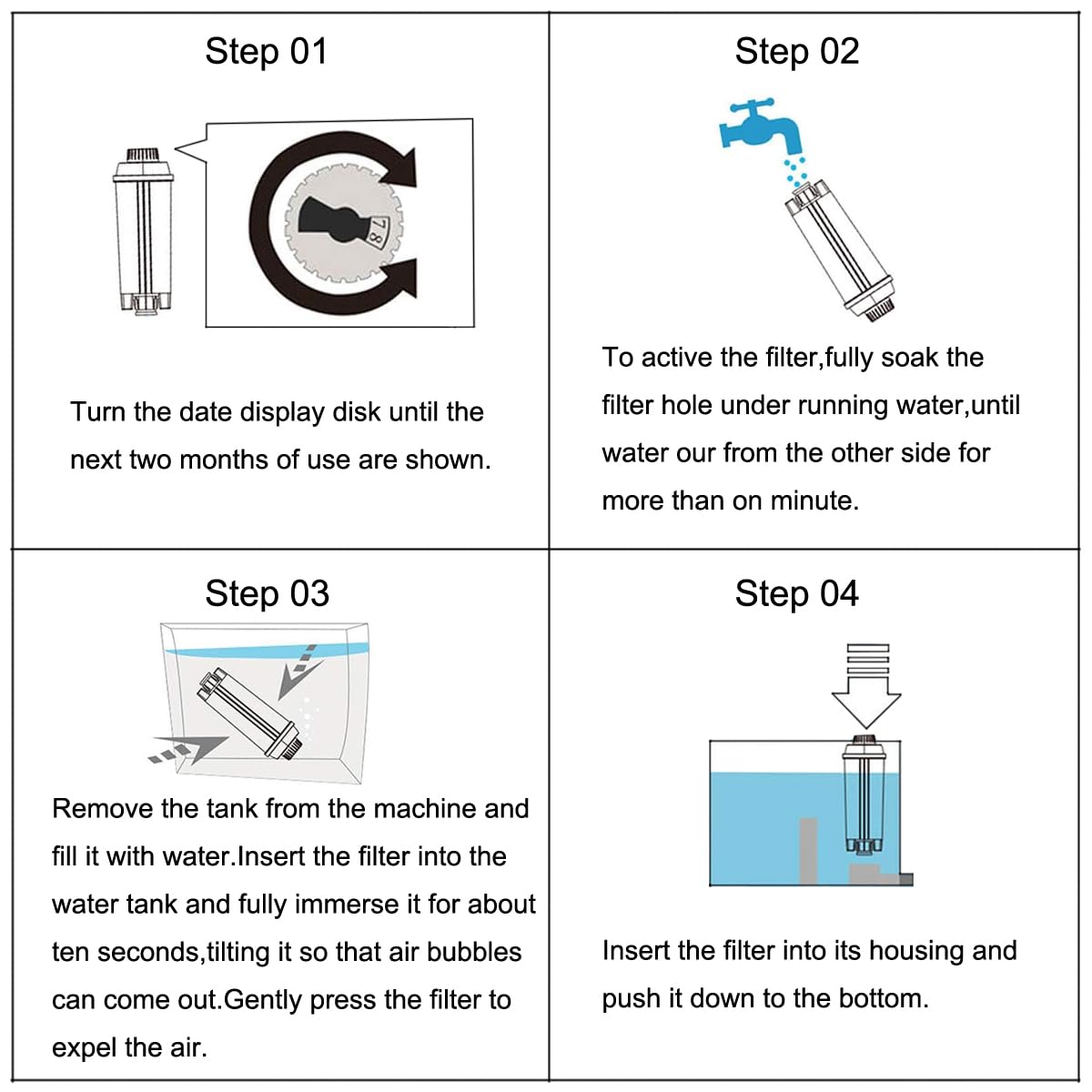 Step 01

7 8

Turn the date display disk until the next two months of use are shown.

Step 02

To active the filter,fully soak the filter hole under running water,until water our from the other side for more than on minute.

Step 03

Remove the tank from the machine and fill it with water.Insert the filter into the water tank and fully immerse it for about ten seconds,tilting it so that air bubbles can come out.Gently press the filter to expel the air.

Step 04

Insert the filter into its housing and push it down to the bottom.